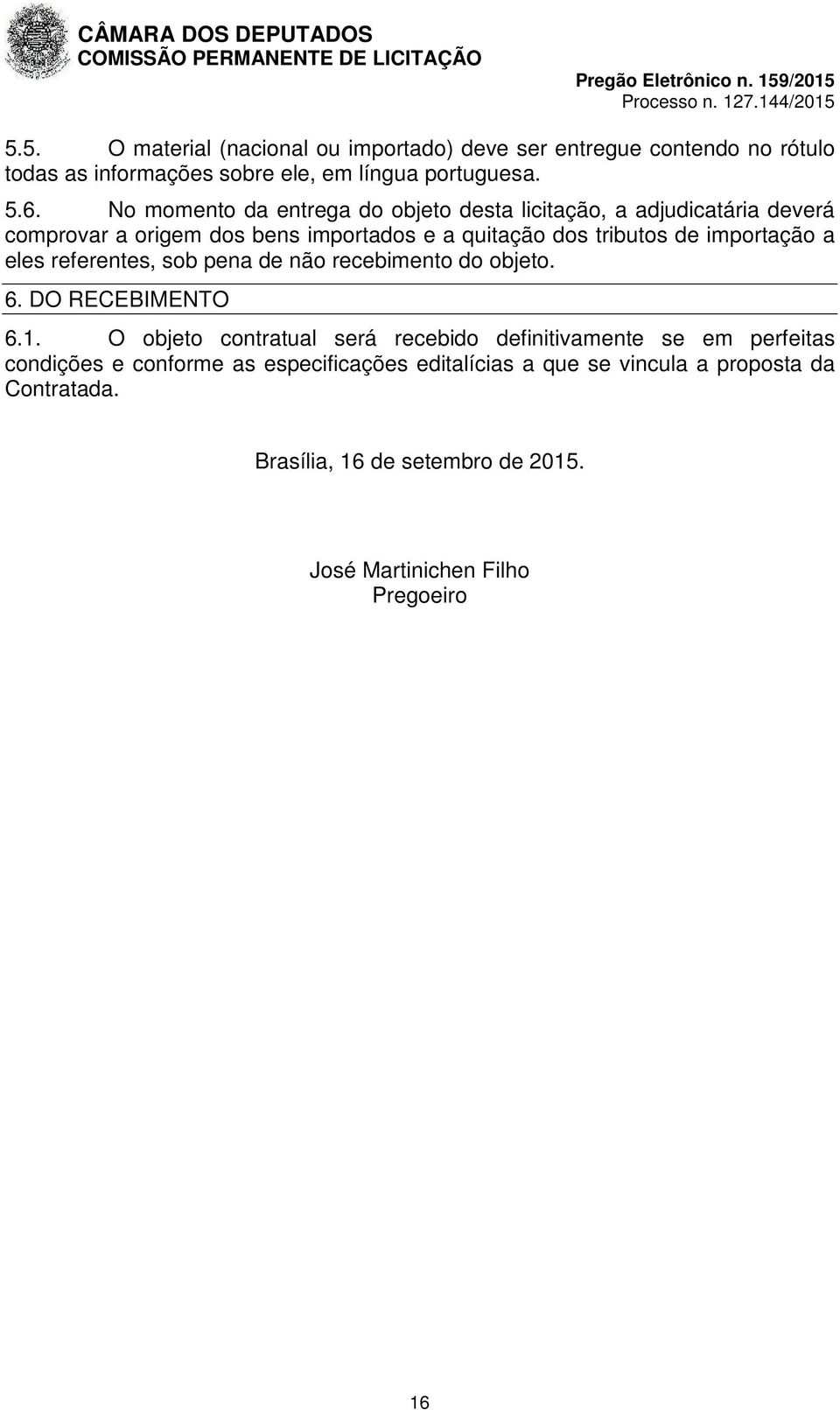 CÂMARA DOS DEPUTADOS
COMISSÃO PERMANENTE DE LICITAÇÃO

Pregão Eletrônico n. 159/2015
Processo n. 127.144/2015

5.5. O material (nacional ou importado) deve ser entregue contendo no rótulo todas as informações sobre ele, em língua portuguesa.

5.6. No momento da entrega do objeto desta licitação, a adjudicatária deverá comprovar a origem dos bens importados e a quitação dos tributos de importação a eles referentes, sob pena de não recebimento do objeto.

6. DO RECEBIMENTO

6.1. O objeto contratual será recebido definitivamente se em perfeitas condições e conforme as especificações editalícias a que se vincula a proposta da Contratada.

Brasília, 16 de setembro de 2015.

José Martinichen Filho
Pregoeiro

16